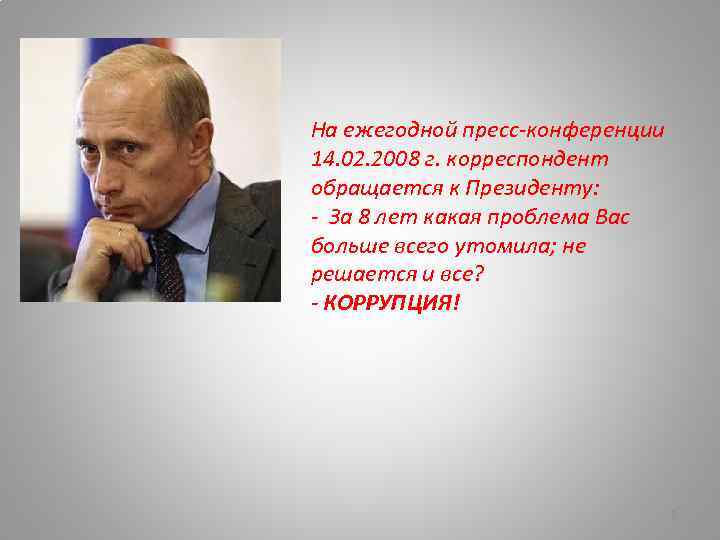 На ежегодной пресс-конференции 14.02.2008 г. корреспондент обращается к Президенту:
- За 8 лет какая проблема Вас больше всего утомила; не решается и все?
- КОРРУПЦИЯ!